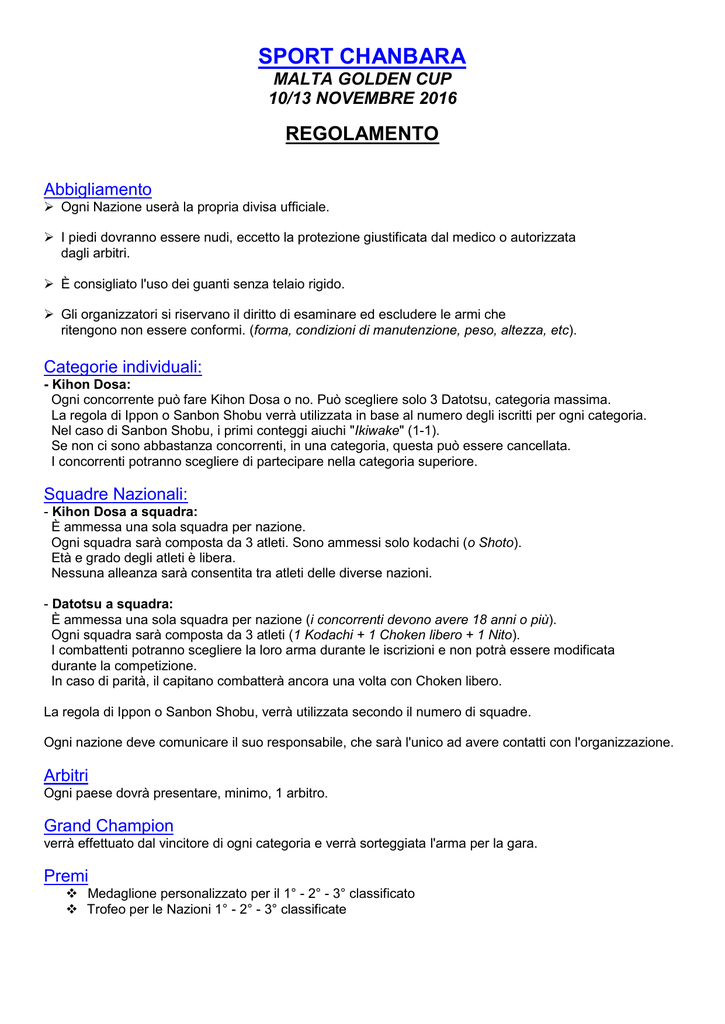 SPORT CHANBARA
MALTA GOLDEN CUP
10/13 NOVEMBRE 2016

REGOLAMENTO

Abbigliamento
➢ Ogni Nazione userà la propria divisa ufficiale.

➢ I piedi dovranno essere nudi, eccetto la protezione giustificata dal medico o autorizzata dagli arbitri.

➢ È consigliato l'uso dei guanti senza telaio rigido.

➢ Gli organizzatori si riservano il diritto di esaminare ed escludere le armi che ritengono non essere conformi. (forma, condizioni di manutenzione, peso, altezza, etc).

Categorie individuali:
- Kihon Dosa:
Ogni concorrente può fare Kihon Dosa o no. Può scegliere solo 3 Datotsu, categoria massima.
La regola di Ippon o Sanbon Shobu verrà utilizzata in base al numero degli iscritti per ogni categoria.
Nel caso di Sanbon Shobu, i primi conteggi aiuchi "Ikiwake" (1-1).
Se non ci sono abbastanza concorrenti, in una categoria, questa può essere cancellata.
I concorrenti potranno scegliere di partecipare nella categoria superiore.

Squadre Nazionali:
- Kihon Dosa a squadra:
È ammessa una sola squadra per nazione.
Ogni squadra sarà composta da 3 atleti. Sono ammessi solo kodachi (o Shoto).
Età e grado degli atleti è libera.
Nessuna alleanza sarà consentita tra atleti delle diverse nazioni.

- Datotsu a squadra:
È ammessa una sola squadra per nazione (i concorrenti devono avere 18 anni o più).
Ogni squadra sarà composta da 3 atleti (1 Kodachi + 1 Choken libero + 1 Nito).
I combattenti potranno scegliere la loro arma durante le iscrizioni e non potrà essere modificata durante la competizione.
In caso di parità, il capitano combatterà ancora una volta con Choken libero.

La regola di Ippon o Sanbon Shobu, verrà utilizzata secondo il numero di squadre.

Ogni nazione deve comunicare il suo responsabile, che sarà l'unico ad avere contatti con l'organizzazione.

Arbitri
Ogni paese dovrà presentare, minimo, 1 arbitro.

Grand Champion
verrà effettuato dal vincitore di ogni categoria e verrà sorteggiata l'arma per la gara.

Premi
❖ Medaglione personalizzato per il 1° - 2° - 3° classificato
❖ Trofeo per le Nazioni 1° - 2° - 3° classificate